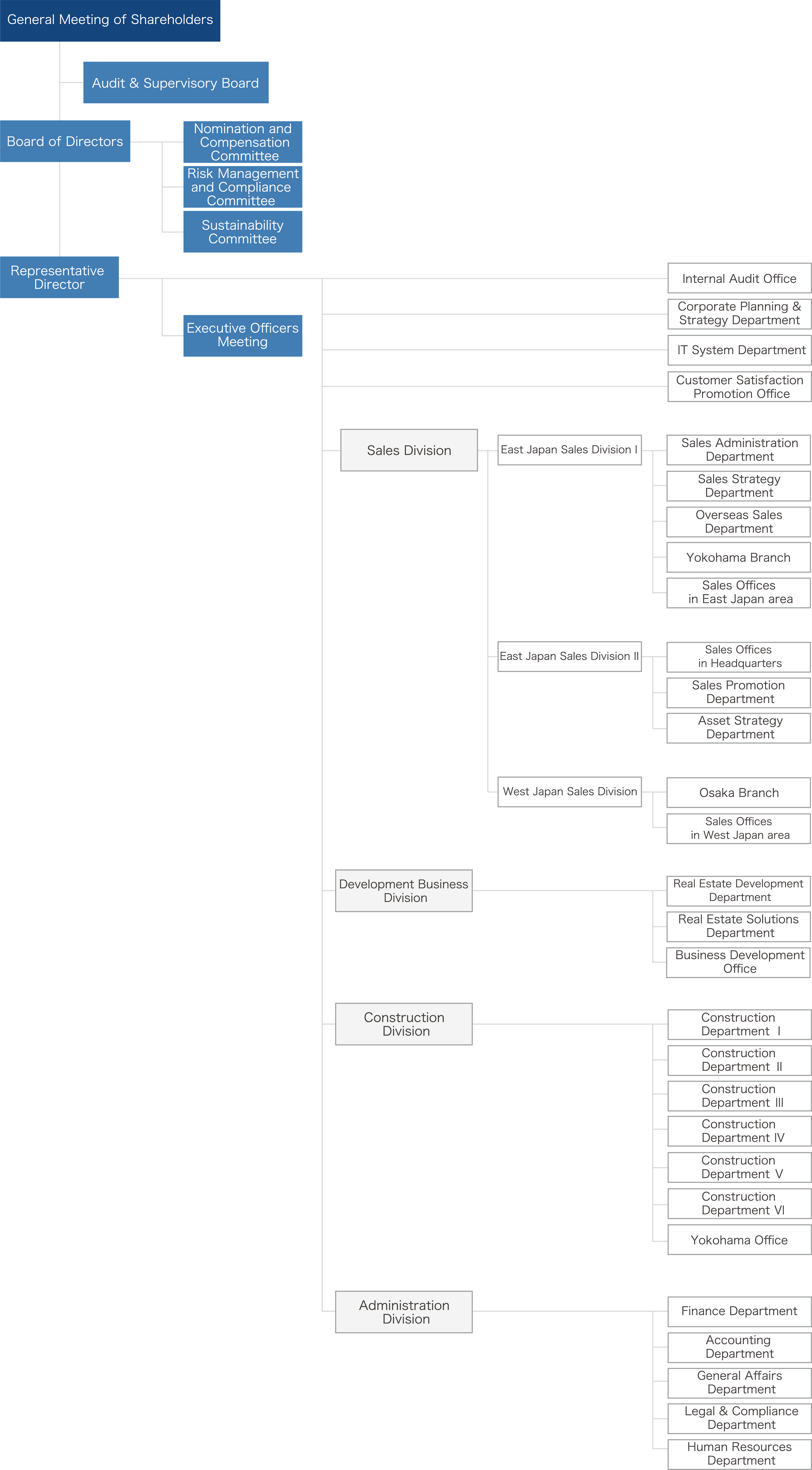 General Meeting of Shareholders

Audit & Supervisory Board

Board of Directors

Nomination and Compensation Committee

Risk Management and Compliance Committee

Sustainability Committee

Representative Director

Executive Officers Meeting

Internal Audit Office

Corporate Planning & Strategy Department

IT System Department

Customer Satisfaction Promotion Office

Sales Division

East Japan Sales Division I

Sales Administration Department

Sales Strategy Department

Overseas Sales Department

Yokohama Branch

Sales Offices in East Japan area

East Japan Sales Division II

Sales Offices in Headquarters

Sales Promotion Department

Asset Strategy Department

West Japan Sales Division

Osaka Branch

Sales Offices in West Japan area

Development Business Division

Real Estate Development Department

Real Estate Solutions Department

Business Development Office

Construction Division

Construction Department I

Construction Department II

Construction Department III

Construction Department IV

Construction Department V

Construction Department VI

Yokohama Office

Administration Division

Finance Department

Accounting Department

General Affairs Department

Legal & Compliance Department

Human Resources Department